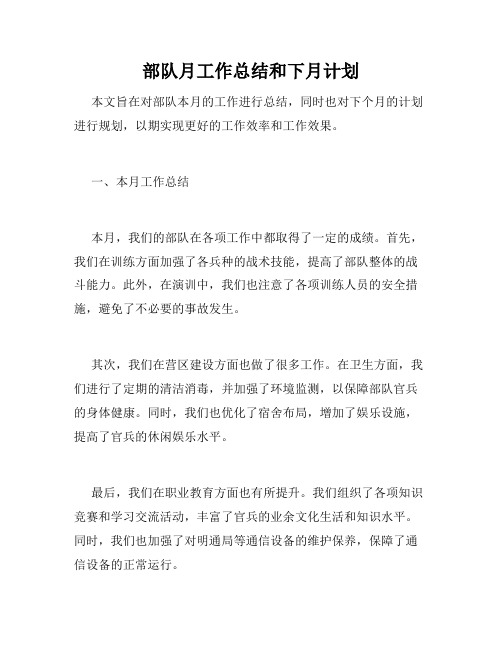 部队月工作总结和下月计划

本文旨在对部队本月的工作进行总结，同时也对下个月的计划进行规划，以期实现更好的工作效率和工作效果。

一、本月工作总结

本月，我们的部队在各项工作中都取得了一定的成绩。首先，我们在训练方面加强了各兵种的战术技能，提高了部队整体的战斗能力。此外，在演训中，我们也注意了各项训练人员的安全措施，避免了不必要的事故发生。

其次，我们在营区建设方面也做了很多工作。在卫生方面，我们进行了定期的清洁消毒，并加强了环境监测，以保障部队官兵的身体健康。同时，我们也优化了宿舍布局，增加了娱乐设施，提高了官兵的休闲娱乐水平。

最后，我们在职业教育方面也有所提升。我们组织了各项知识竞赛和学习交流活动，丰富了官兵的业余文化生活和知识水平。同时，我们也加强了对明通局等通信设备的维护保养，保障了通信设备的正常运行。